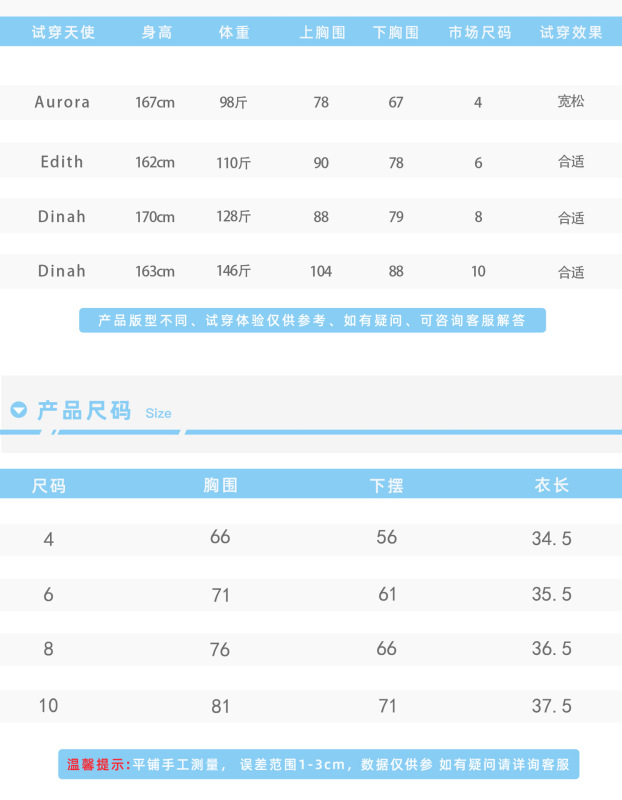 | 试穿天使 | 身高 | 体重 | 上胸围 | 下胸围 | 市场尺码 | 试穿效果 |
|---|---|---|---|---|---|---|
| Aurora | 167cm | 98斤 | 78 | 67 | 4 | 宽松 |
| Edith | 162cm | 110斤 | 90 | 78 | 6 | 合适 |
| Dinah | 170cm | 128斤 | 88 | 79 | 8 | 合适 |
| Dinah | 163cm | 146斤 | 104 | 88 | 10 | 合适 |

产品版型不同、试穿体验仅供参考、如有疑问、可咨询客服解答

产品尺码 Size

| 尺码 | 胸围 | 下摆 | 衣长 |
|---|---|---|---|
| 4 | 66 | 56 | 34.5 |
| 6 | 71 | 61 | 35.5 |
| 8 | 76 | 66 | 36.5 |
| 10 | 81 | 71 | 37.5 |

温馨提示:平铺手工测量， 误差范围1-3cm，数据仅供参 如有疑问请详询客服